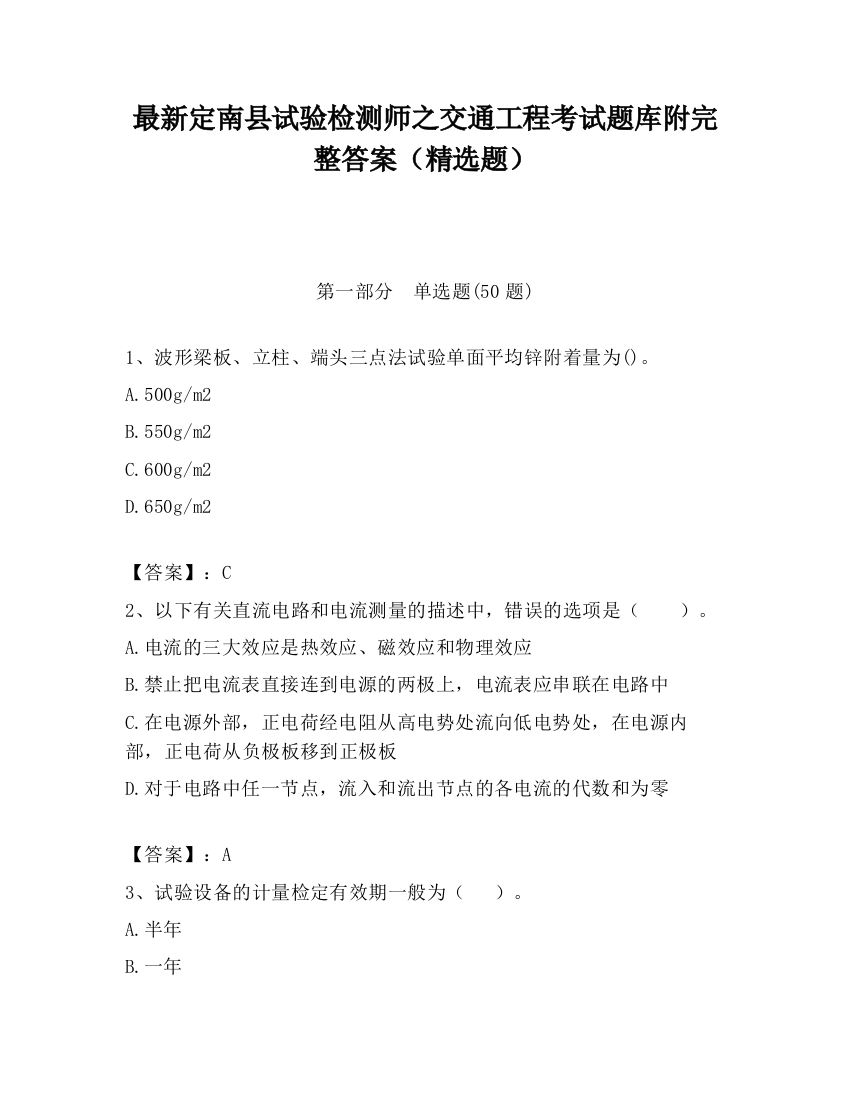 最新定南县试验检测师之交通工程考试题库附完整答案（精选题）

第一部分　单选题(50 题)

1、波形梁板、立柱、端头三点法试验单面平均锌附着量为()。

A.500g/m2

B.550g/m2

C.600g/m2

D.650g/m2

【答案】：C

2、以下有关直流电路和电流测量的描述中，错误的选项是（　　）。

A.电流的三大效应是热效应、磁效应和物理效应

B.禁止把电流表直接连到电源的两极上，电流表应串联在电路中

C.在电源外部，正电荷经电阻从高电势处流向低电势处，在电源内部，正电荷从负极板移到正极板

D.对于电路中任一节点，流入和流出节点的各电流的代数和为零

【答案】：A

3、试验设备的计量检定有效期一般为（　　）。

A.半年

B.一年